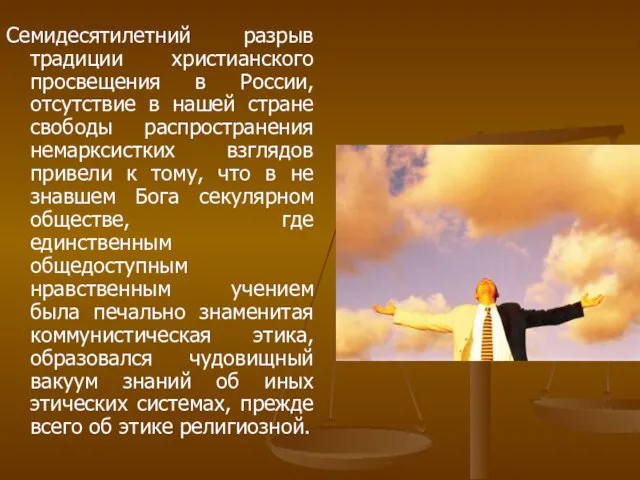 Семидесятилетний разрыв традиции христианского просвещения в России, отсутствие в нашей стране свободы распространения немарксистких взглядов привели к тому, что в не знавшем Бога секулярном обществе, где единственным общедоступным нравственным учением была печально знаменитая коммунистическая этика, образовался чудовищный вакуум знаний об иных этических системах, прежде всего об этике религиозной.